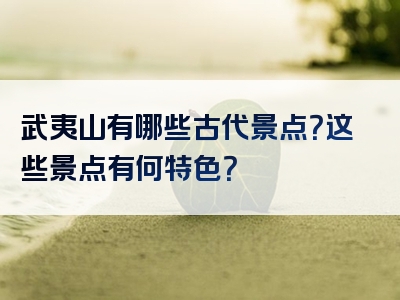 武夷山有哪些古代景点?这些景点有何特色?